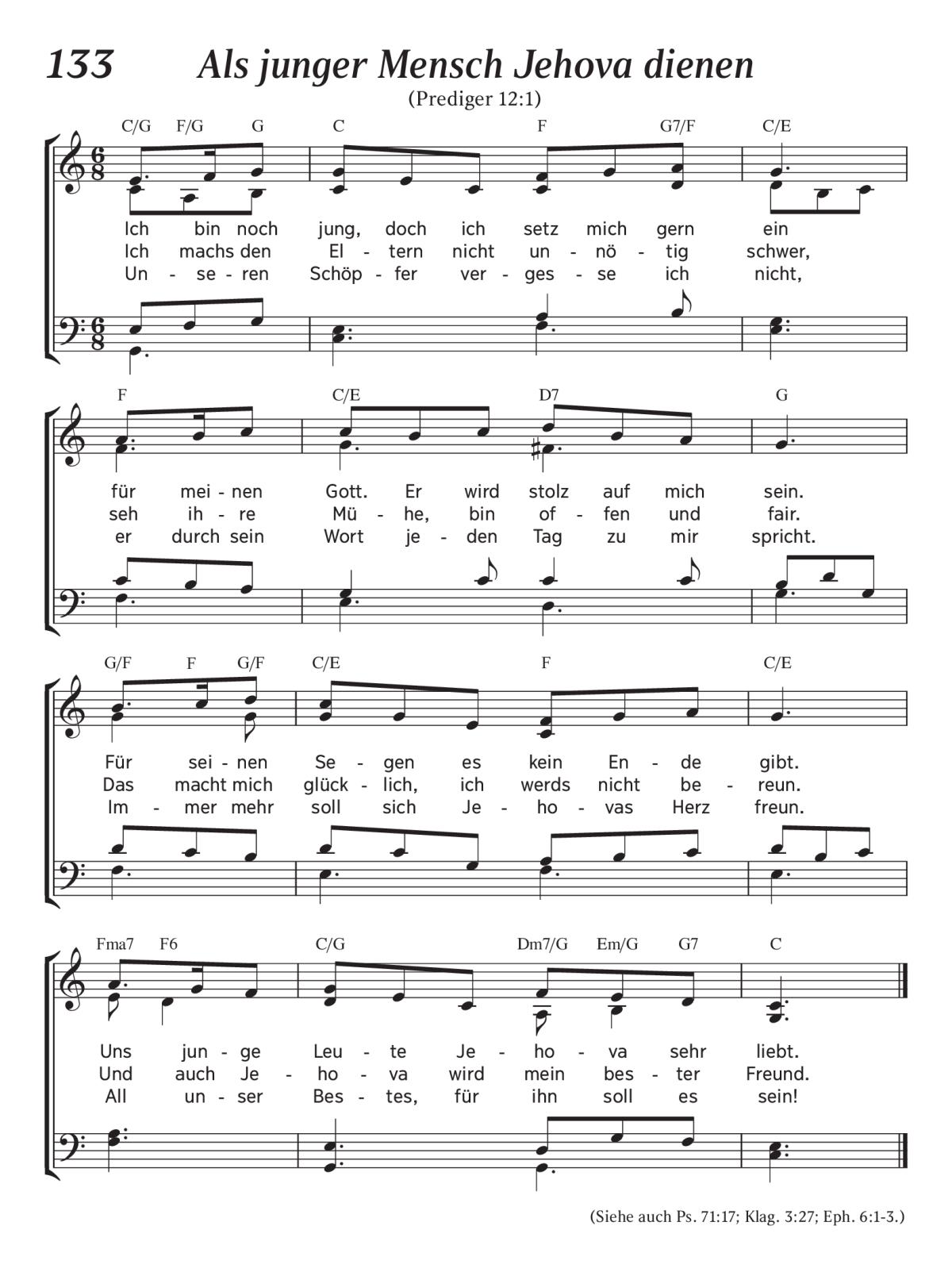 133 Als junger Mensch Jehova dienen

(Prediger 12:1)

C/G F/G G C F G7/F C/E

Ich bin noch jung, doch ich setz mich gern ein
Ich machs den El - tern nicht un - nö - tig schwer,
Un - se - ren Schöp - fer ver - ges - se ich nicht,

F C/E D7 G

für mei - nen Gott. Er wird stolz auf mich sein.
seh ih - re Mü - he, bin of - fen und fair.
er durch sein Wort je - den Tag zu mir spricht.

G/F F G/F C/E F C/E

Für sei - nen Se - gen es kein En - de gibt.
Das macht mich glück - lich, ich werds nicht be - reun.
Im - mer mehr soll sich Je - ho - vas Herz freun.

Fma7 F6 C/G Dm7/G Em/G G7 C

Uns jun - ge Leu - te Je - ho - va sehr liebt.
Und auch Je - ho - va wird mein bes - ter Freund.
All un - ser Bes - tes, für ihn soll es sein!

(Siehe auch Ps. 71:17; Klag. 3:27; Eph. 6:1-3.)